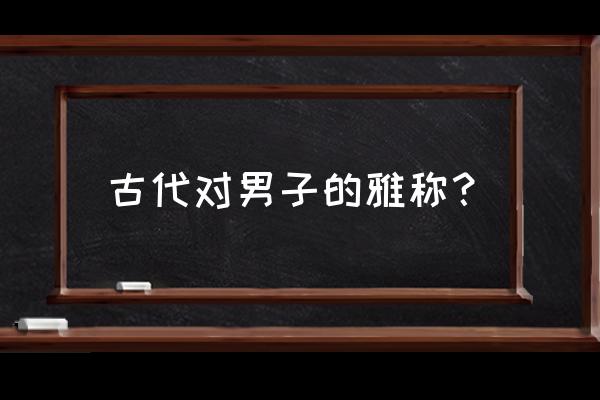 古代对男子的雅称？